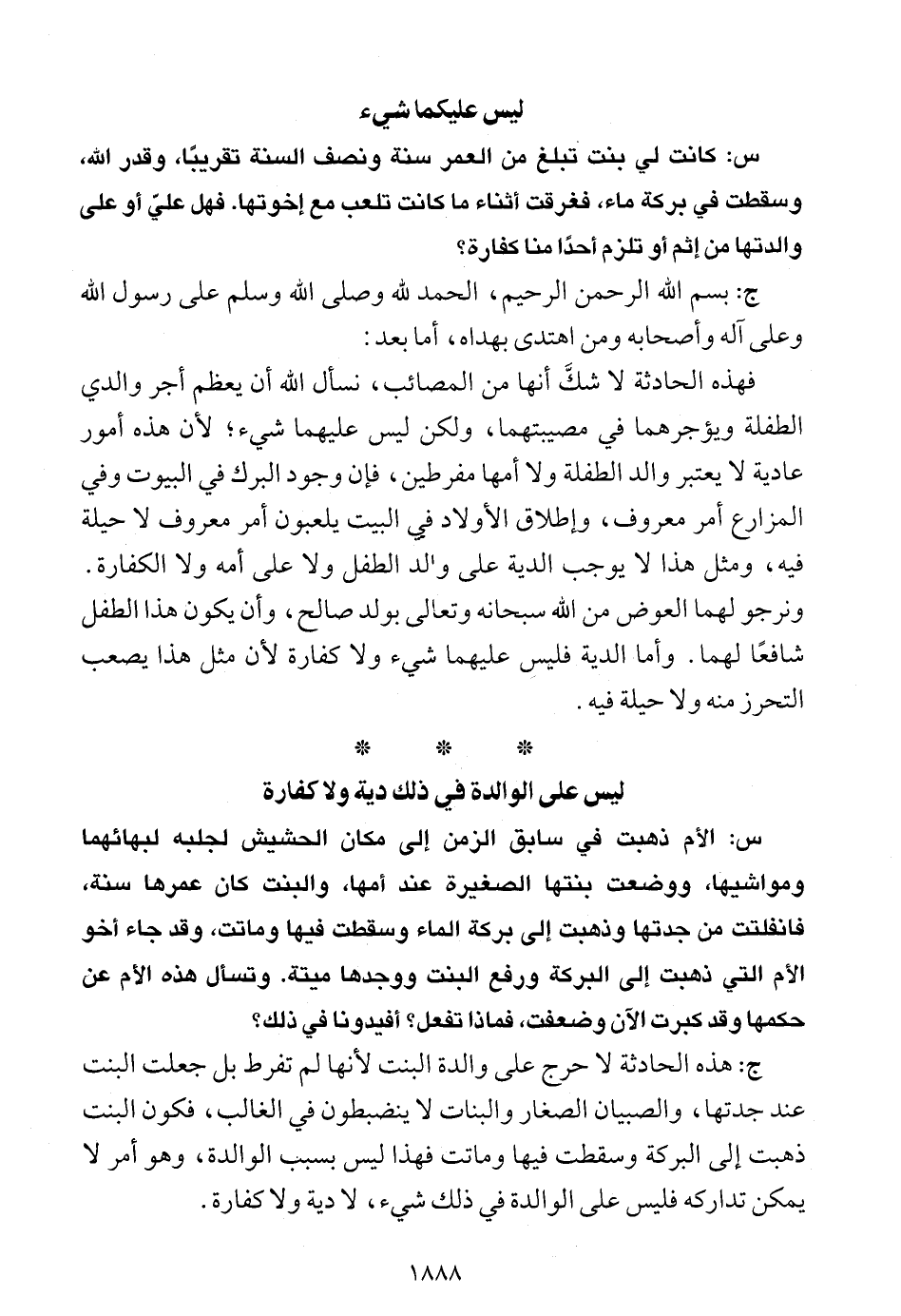 ليس عليكما شيء

س: كانت لي بنت تبلغ من العمر سنة ونصف السنة تقريبًا، وقدر الله، وسقطت في بركة ماء، فغرقت أثناء ما كانت تلعب مع إخوتها. فهل عليّ أو على والدتها من إثم أو تلزم أحدًا منا كفارة؟

ج: بسم الله الرحمن الرحيم، الحمد لله وصلى الله وسلم على رسول الله وعلى آله وأصحابه ومن اهتدى بهداه، أما بعد:

فهذه الحادثة لا شكَّ أنها من المصائب، نسأل الله أن يعظم أجر والدي الطفلة ويؤجرهما في مصيبتهما، ولكن ليس عليهما شيء؛ لأن هذه أمور عادية لا يعتبر والد الطفلة ولا أمها مفرطين، فإن وجود البرك في البيوت وفي المزارع أمر معروف، وإطلاق الأولاد في البيت يلعبون أمر معروف لا حيلة فيه، ومثل هذا لا يوجب الدية على والد الطفل ولا على أمه ولا الكفارة. ونرجو لهما العوض من الله سبحانه وتعالى بولد صالح، وأن يكون هذا الطفل شافعًا لهما. وأما الدية فليس عليهما شيء ولا كفارة لأن مثل هذا يصعب التحرز منه ولا حيلة فيه.

* * *

ليس على الوالدة في ذلك دية ولا كفارة

س: الأم ذهبت في سابق الزمن إلى مكان الحشيش لجلبه لبهائهما ومواشيها، ووضعت بنتها الصغيرة عند أمها، والبنت كان عمرها سنة، فانفلتت من جدتها وذهبت إلى بركة الماء وسقطت فيها وماتت، وقد جاء أخو الأم التي ذهبت إلى البركة ورفع البنت ووجدها ميتة. وتسأل هذه الأم عن حكمها وقد كبرت الآن وضعفت، فماذا تفعل؟ أفيدونا في ذلك؟

ج: هذه الحادثة لا حرج على والدة البنت لأنها لم تفرط بل جعلت البنت عند جدتها، والصبيان الصغار والبنات لا ينضبطون في الغالب، فكون البنت ذهبت إلى البركة وسقطت فيها وماتت فهذا ليس بسبب الوالدة، وهو أمر لا يمكن تداركه فليس على الوالدة في ذلك شيء، لا دية ولا كفارة.

١٨٨٨